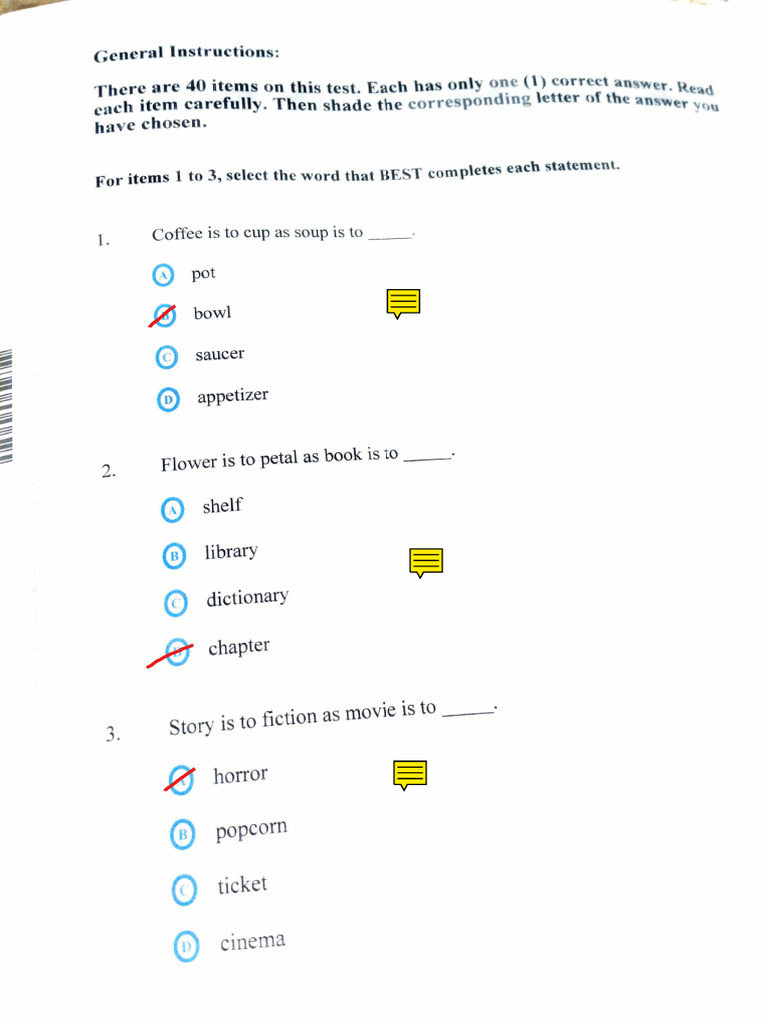 General Instructions:

There are 40 items on this test. Each has only one (1) correct answer. Read each item carefully. Then shade the corresponding letter of the answer you have chosen.

For items 1 to 3, select the word that BEST completes each statement.

1. Coffee is to cup as soup is to _____.

A pot

B bowl

C saucer

D appetizer

2. Flower is to petal as book is to _____.

A shelf

B library

C dictionary

D chapter

3. Story is to fiction as movie is to _____.

A horror

B popcorn

C ticket

D cinema